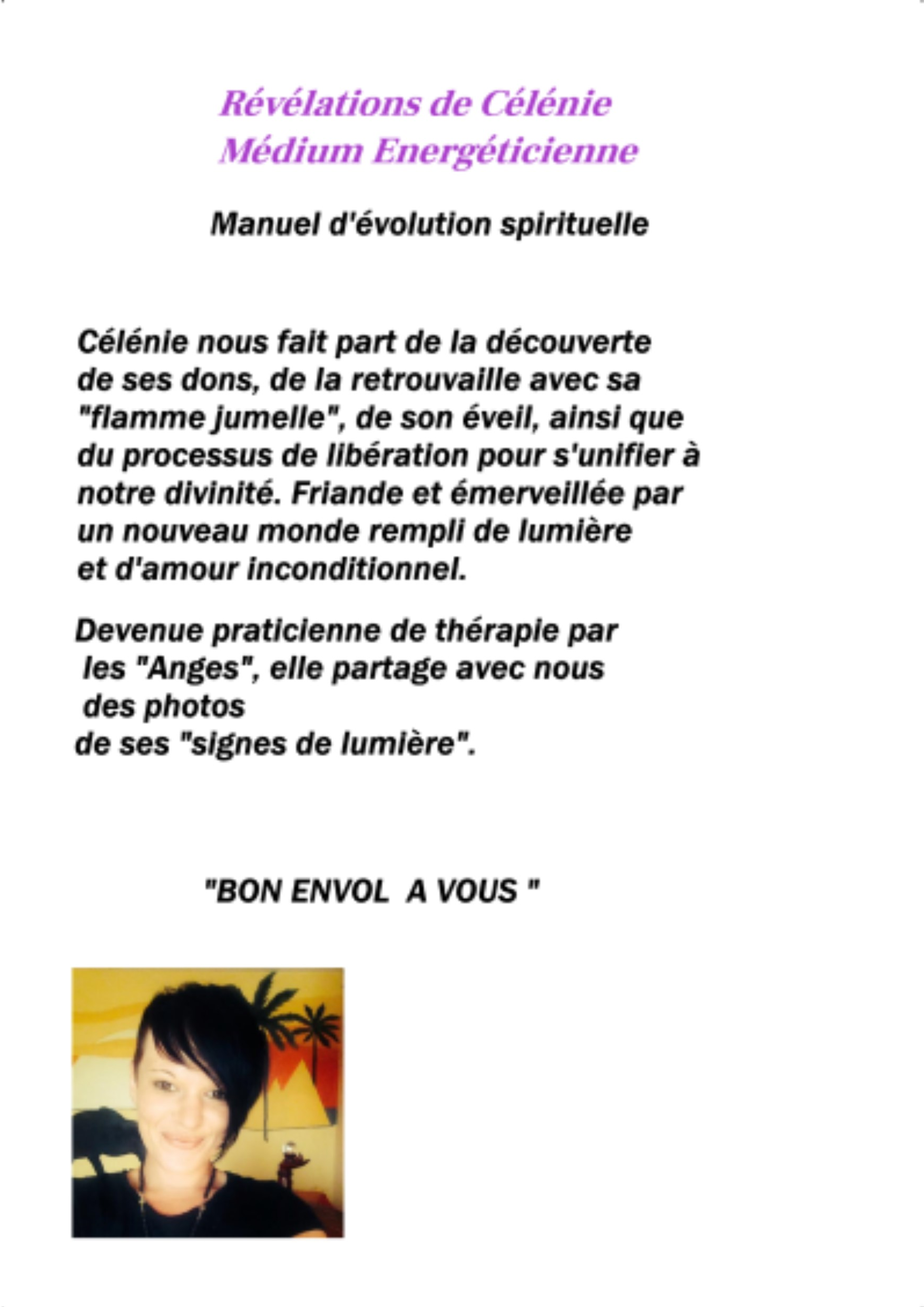 Révélations de Célénie
Médium Energéticienne

Manuel d'évolution spirituelle

Célénie nous fait part de la découverte de ses dons, de la retrouvaille avec sa "flamme jumelle", de son éveil, ainsi que du processus de libération pour s'unifier à notre divinité. Friande et émerveillée par un nouveau monde rempli de lumière et d'amour inconditionnel.

Devenue praticienne de thérapie par les "Anges", elle partage avec nous des photos de ses "signes de lumière".

"BON ENVOL A VOUS "